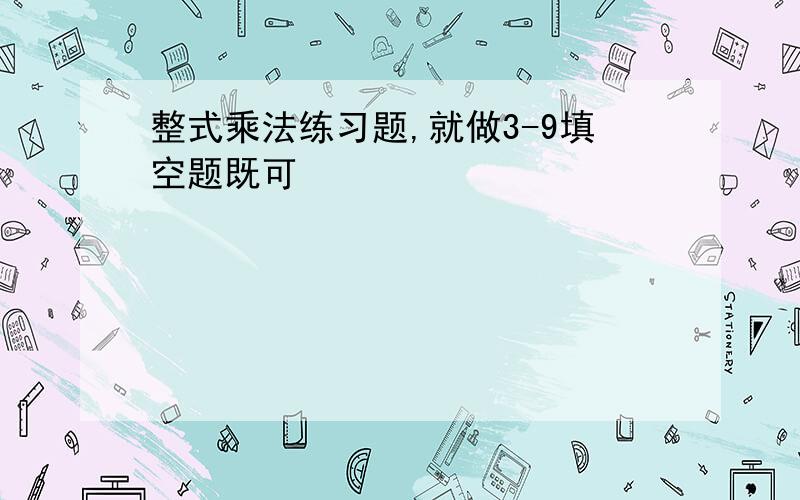 整式乘法练习题,就做3-9填空题既可

STATIONERY